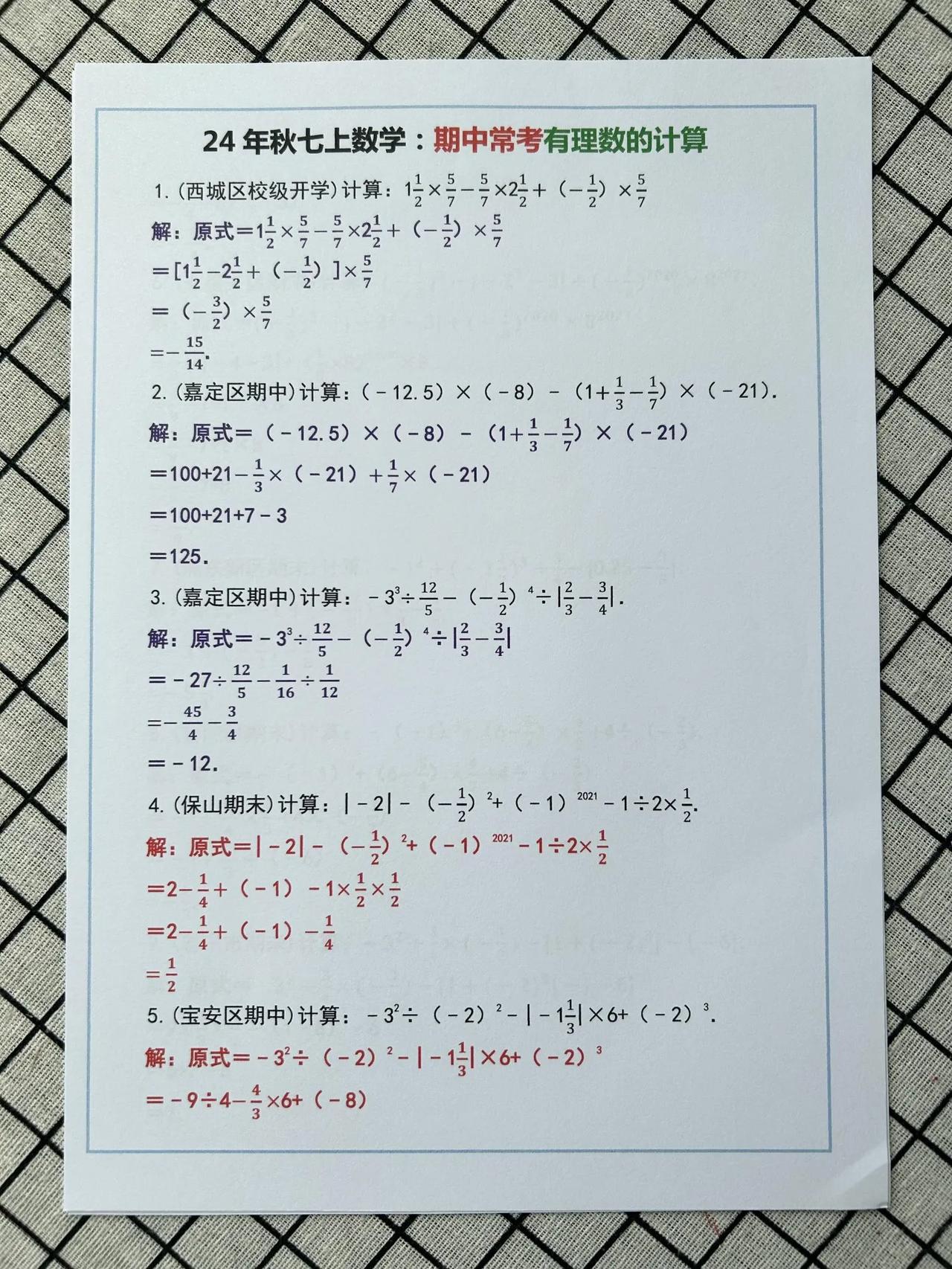 24 年秋七上数学：期中常考有理数的计算

1.（西城区校级开学）计算：$1\frac{1}{2}\times\frac{5}{7}-\frac{5}{7}\times2\frac{1}{2}+(-\frac{1}{2})\times\frac{5}{7}$

解：原式$=1\frac{1}{2}\times\frac{5}{7}-\frac{5}{7}\times2\frac{1}{2}+(-\frac{1}{2})\times\frac{5}{7}$

$=[1\frac{1}{2}-2\frac{1}{2}+(-\frac{1}{2})]\times\frac{5}{7}$

$=(-\frac{3}{2})\times\frac{5}{7}$

$=-\frac{15}{14}$.

2.（嘉定区期中）计算：$(-12.5)\times(-8)-(1+\frac{1}{3}-\frac{1}{7})\times(-21)$.

解：原式$=(-12.5)\times(-8)-(1+\frac{1}{3}-\frac{1}{7})\times(-21)$

$=100+21-\frac{1}{3}\times(-21)+\frac{1}{7}\times(-21)$

$=100+21+7-3$

$=125$.

3.（嘉定区期中）计算：$-3^3\div\frac{12}{5}-(-\frac{1}{2})^4\div|\frac{2}{3}-\frac{3}{4}|$.

解：原式$=-3^3\div\frac{12}{5}-(-\frac{1}{2})^4\div|\frac{2}{3}-\frac{3}{4}|$

$=-27\div\frac{12}{5}-\frac{1}{16}\div\frac{1}{12}$

$=-\frac{45}{4}-\frac{3}{4}$

$=-12$.

4.（保山期末）计算：$|-2|-(-\frac{1}{2})^2+(-1)^{2021}-1\div2\times\frac{1}{2}$.

解：原式$=|-2|-(-\frac{1}{2})^2+(-1)^{2021}-1\div2\times\frac{1}{2}$

$=2-\frac{1}{4}+(-1)-1\times\frac{1}{2}\times\frac{1}{2}$

$=2-\frac{1}{4}+(-1)-\frac{1}{4}$

$=\frac{1}{2}$

5.（宝安区期中）计算：$-3^2\div(-2)^2-|-1\frac{1}{3}|\times6+(-2)^3$.

解：原式$=-3^2\div(-2)^2-|-1\frac{1}{3}|\times6+(-2)^3$

$=-9\div4-\frac{4}{3}\times6+(-8)$